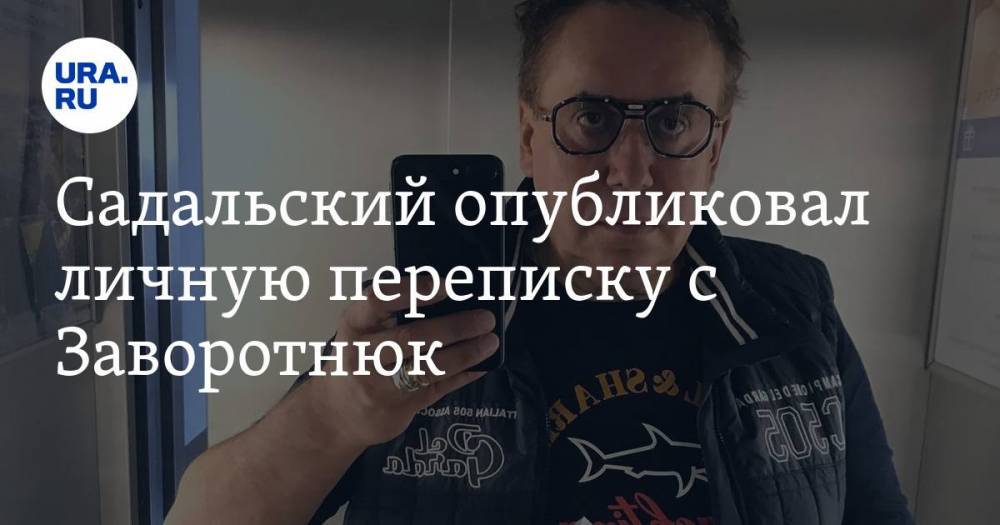 URA.RU

Садальский опубликовал личную переписку с Заворотнюк